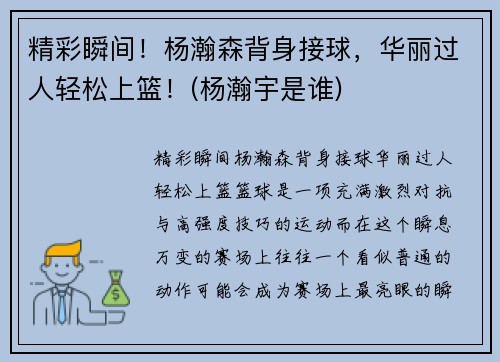 精彩瞬间！杨瀚森背身接球，华丽过人轻松上篮！(杨瀚宇是谁)

精彩瞬间杨瀚森背身接球华丽过人轻松上篮篮球是一项充满激烈对抗与高强度技巧的运动而在这个瞬息万变的赛场上往往一个看似普通的动作可能会成为赛场上最亮眼的瞬

$